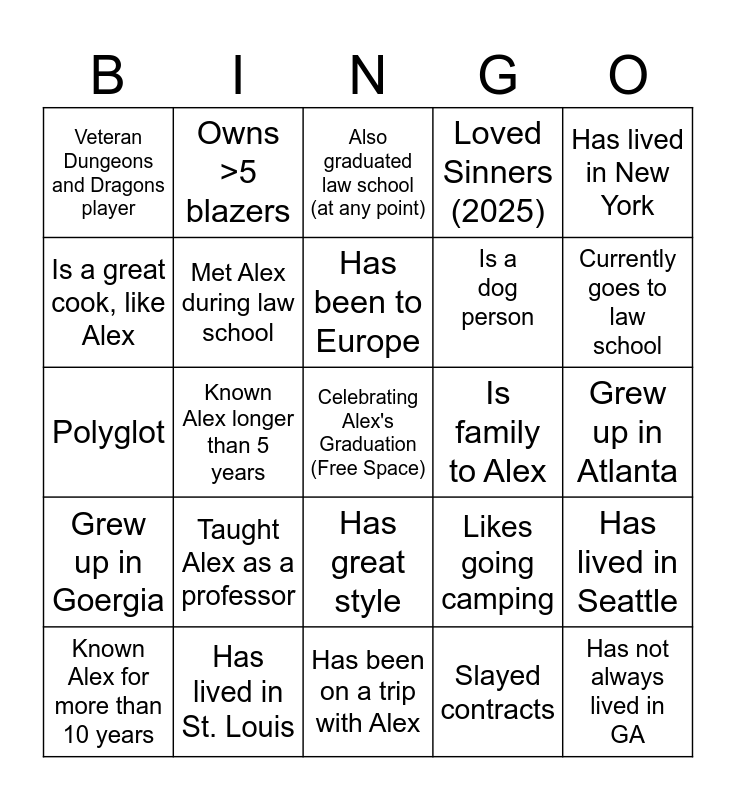 | B | I | N | G | O |
|---|---|---|---|---|
| Veteran Dungeons and Dragons player | Owns >5 blazers | Also graduated law school (at any point) | Loved Sinners (2025) | Has lived in New York |
| Is a great cook, like Alex | Met Alex during law school | Has been to Europe | Is a dog person | Currently goes to law school |
| Polyglot | Known Alex longer than 5 years | Celebrating Alex's Graduation (Free Space) | Is family to Alex | Grew up in Atlanta |
| Grew up in Goergia | Taught Alex as a professor | Has great style | Likes going camping | Has lived in Seattle |
| Known Alex for more than 10 years | Has lived in St. Louis | Has been on a trip with Alex | Slayed contracts | Has not always lived in GA |